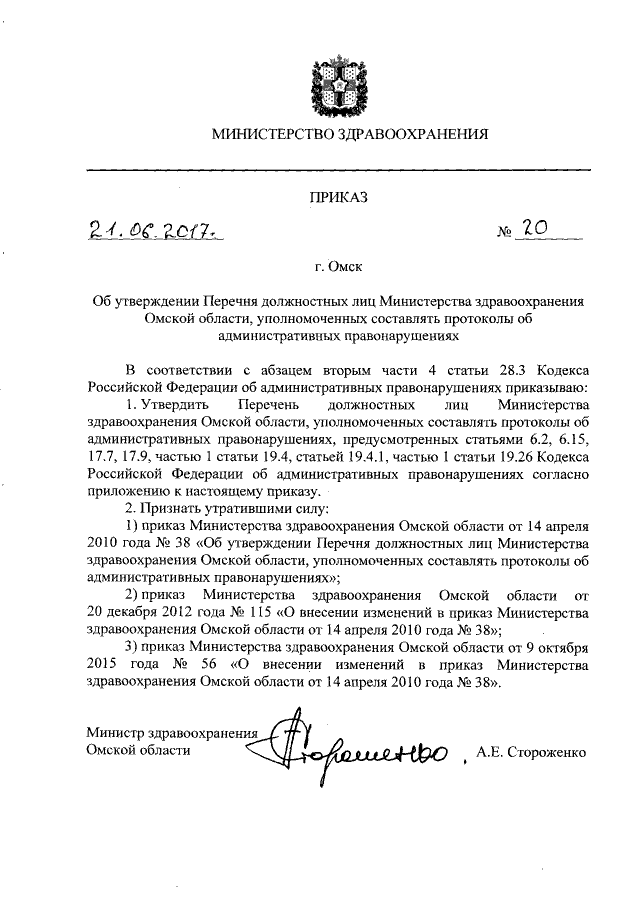 МИНИСТЕРСТВО ЗДРАВООХРАНЕНИЯ

ПРИКАЗ

21.06.2017.

№ 20

г. Омск

Об утверждении Перечня должностных лиц Министерства здравоохранения Омской области, уполномоченных составлять протоколы об административных правонарушениях

В соответствии с абзацем вторым части 4 статьи 28.3 Кодекса Российской Федерации об административных правонарушениях приказываю:

1. Утвердить Перечень должностных лиц Министерства здравоохранения Омской области, уполномоченных составлять протоколы об административных правонарушениях, предусмотренных статьями 6.2, 6.15, 17.7, 17.9, частью 1 статьи 19.4, статьей 19.4.1, частью 1 статьи 19.26 Кодекса Российской Федерации об административных правонарушениях согласно приложению к настоящему приказу.

2. Признать утратившими силу:

1) приказ Министерства здравоохранения Омской области от 14 апреля 2010 года № 38 «Об утверждении Перечня должностных лиц Министерства здравоохранения Омской области, уполномоченных составлять протоколы об административных правонарушениях»;

2) приказ Министерства здравоохранения Омской области от 20 декабря 2012 года № 115 «О внесении изменений в приказ Министерства здравоохранения Омской области от 14 апреля 2010 года № 38»;

3) приказ Министерства здравоохранения Омской области от 9 октября 2015 года № 56 «О внесении изменений в приказ Министерства здравоохранения Омской области от 14 апреля 2010 года № 38».

Министр здравоохранения Омской области

Стороженко

А.Е. Стороженко